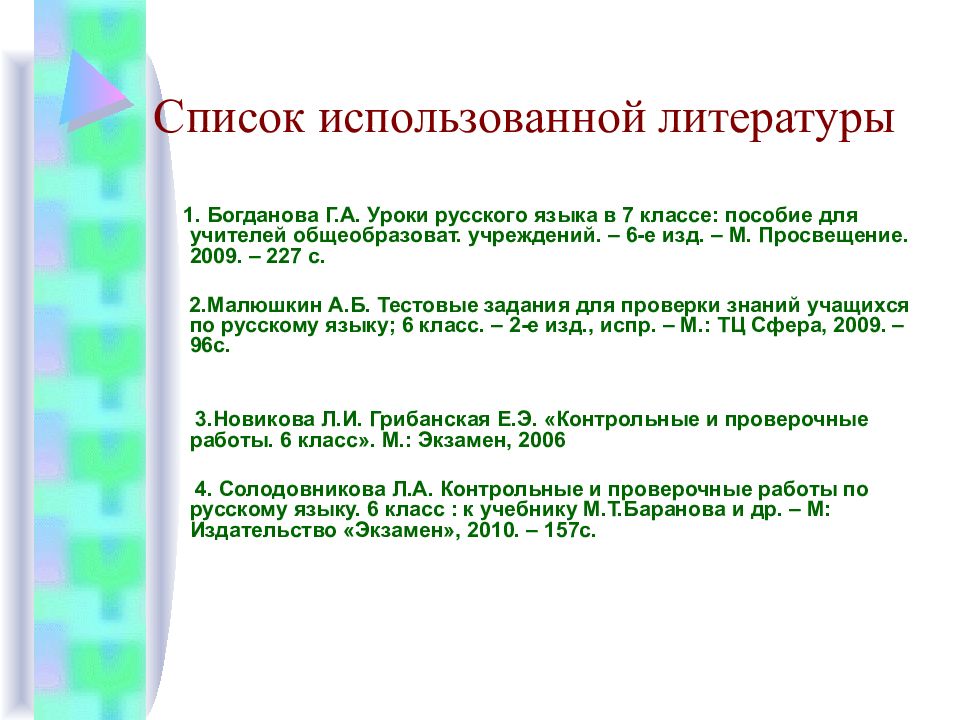 Список использованной литературы

1. Богданова Г.А. Уроки русского языка в 7 классе: пособие для учителей общеобразоват. учреждений. – 6-е изд. – М. Просвещение. 2009. – 227 с.

2.Малюшкин А.Б. Тестовые задания для проверки знаний учащихся по русскому языку; 6 класс. – 2-е изд., испр. – М.: ТЦ Сфера, 2009. – 96с.

3.Новикова Л.И. Грибанская Е.Э. «Контрольные и проверочные работы. 6 класс». М.: Экзамен, 2006

4. Солодовникова Л.А. Контрольные и проверочные работы по русскому языку. 6 класс : к учебнику М.Т.Баранова и др. – М: Издательство «Экзамен», 2010. – 157с.